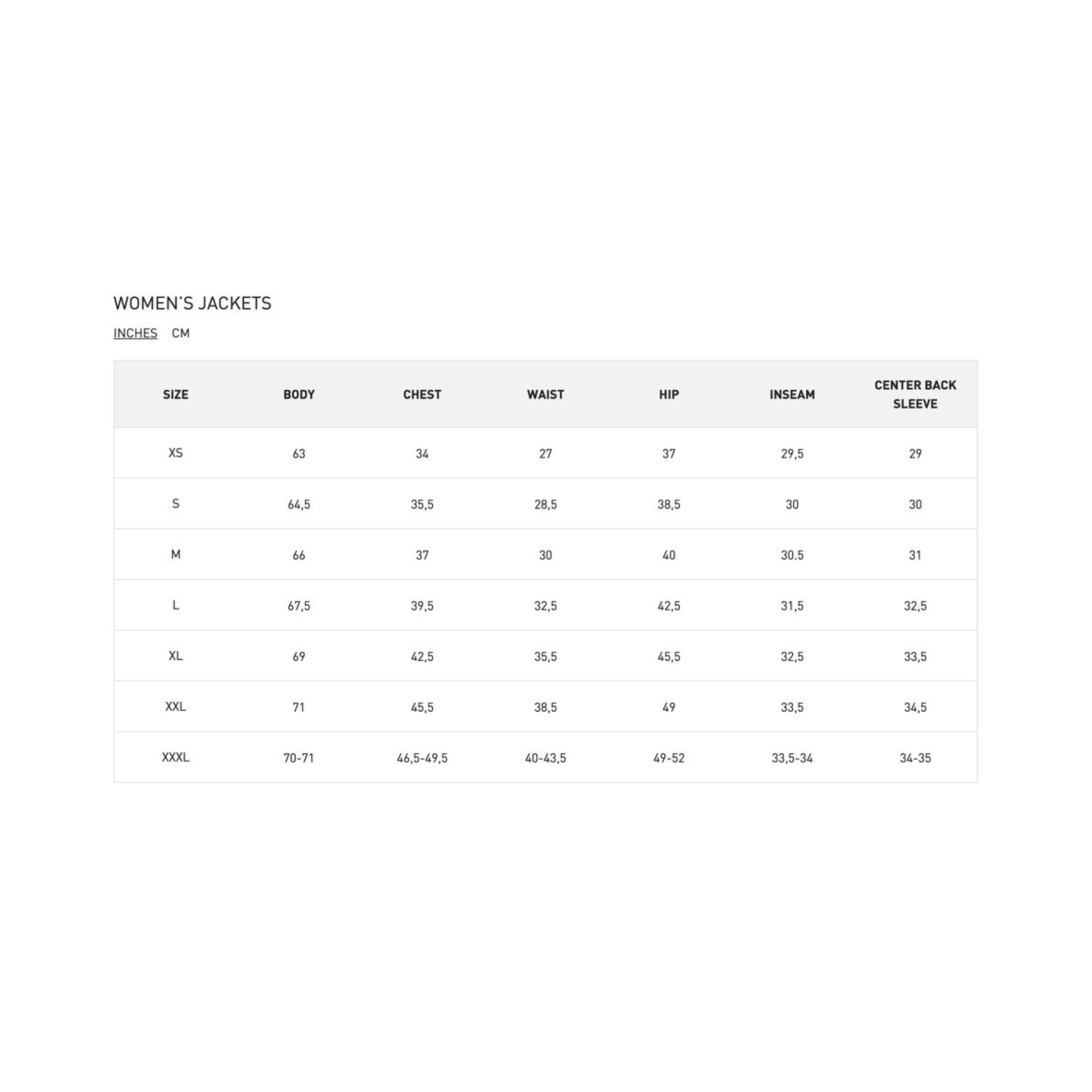 WOMEN'S JACKETS

INCHES CM

| SIZE | BODY | CHEST | WAIST | HIP | INSEAM | CENTER BACK SLEEVE |
|---|---|---|---|---|---|---|
| XS | 63 | 34 | 27 | 37 | 29,5 | 29 |
| S | 64,5 | 35,5 | 28,5 | 38,5 | 30 | 30 |
| M | 66 | 37 | 30 | 40 | 30.5 | 31 |
| L | 67,5 | 39,5 | 32,5 | 42,5 | 31,5 | 32,5 |
| XL | 69 | 42,5 | 35,5 | 45,5 | 32,5 | 33,5 |
| XXL | 71 | 45,5 | 38,5 | 49 | 33,5 | 34,5 |
| XXXL | 70-71 | 46,5-49,5 | 40-43,5 | 49-52 | 33,5-34 | 34-35 |